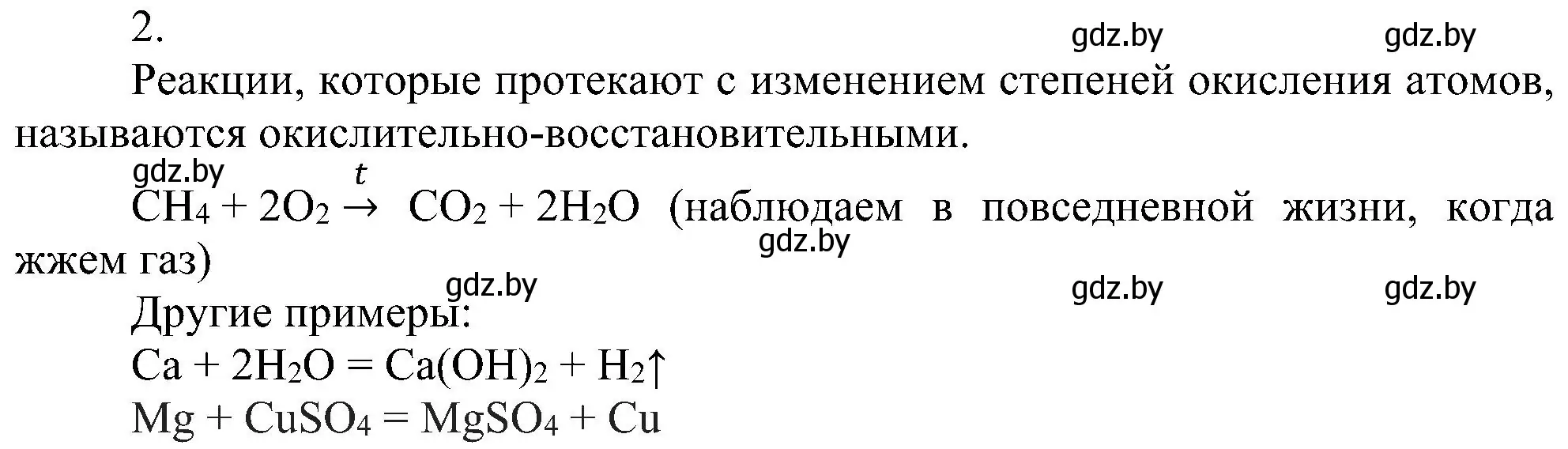 2.

gdz.by gdz.by

Реакции, которые протекают с изменением степеней окисления атомов, называются окислительно-восстановительными.

gdz.by

$CH_4 + 2O_2 \xrightarrow{t} CO_2 + 2H_2O$ (наблюдаем в повседневной жизни, когда жжем газ)

gdz.by

gdz.by gdz.by gdz.by

Другие примеры:

$Ca + 2H_2O = Ca(OH)_2 + H_2\uparrow$

$Mg + CuSO_4 = MgSO_4 + Cu$